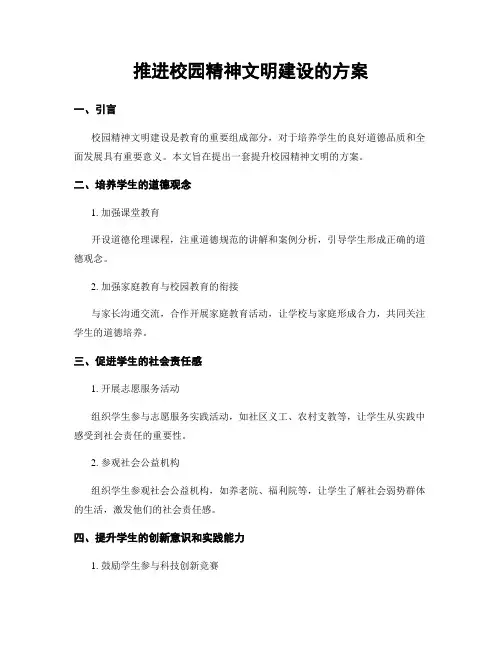 推进校园精神文明建设的方案

一、引言

校园精神文明建设是教育的重要组成部分，对于培养学生的良好道德品质和全面发展具有重要意义。本文旨在提出一套提升校园精神文明的方案。

二、培养学生的道德观念

1. 加强课堂教育

开设道德伦理课程，注重道德规范的讲解和案例分析，引导学生形成正确的道德观念。

2. 加强家庭教育与校园教育的衔接

与家长沟通交流，合作开展家庭教育活动，让学校与家庭形成合力，共同关注学生的道德培养。

三、促进学生的社会责任感

1. 开展志愿服务活动

组织学生参与志愿服务实践活动，如社区义工、农村支教等，让学生从实践中感受到社会责任的重要性。

2. 参观社会公益机构

组织学生参观社会公益机构，如养老院、福利院等，让学生了解社会弱势群体的生活，激发他们的社会责任感。

四、提升学生的创新意识和实践能力

1. 鼓励学生参与科技创新竞赛